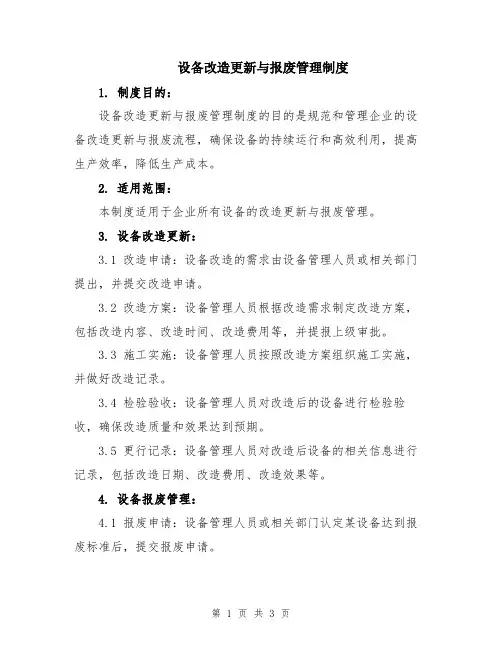 设备改造更新与报废管理制度

1. 制度目的：

设备改造更新与报废管理制度的目的是规范和管理企业的设备改造更新与报废流程，确保设备的持续运行和高效利用，提高生产效率，降低生产成本。

2. 适用范围：

本制度适用于企业所有设备的改造更新与报废管理。

3. 设备改造更新：

3.1 改造申请：设备改造的需求由设备管理人员或相关部门提出，并提交改造申请。

3.2 改造方案：设备管理人员根据改造需求制定改造方案，包括改造内容、改造时间、改造费用等，并提报上级审批。

3.3 施工实施：设备管理人员按照改造方案组织施工实施，并做好改造记录。

3.4 检验验收：设备管理人员对改造后的设备进行检验验收，确保改造质量和效果达到预期。

3.5 更行记录：设备管理人员对改造后设备的相关信息进行记录，包括改造日期、改造费用、改造效果等。

4. 设备报废管理：

4.1 报废申请：设备管理人员或相关部门认定某设备达到报废标准后，提交报废申请。

第 1 页 共 3 页